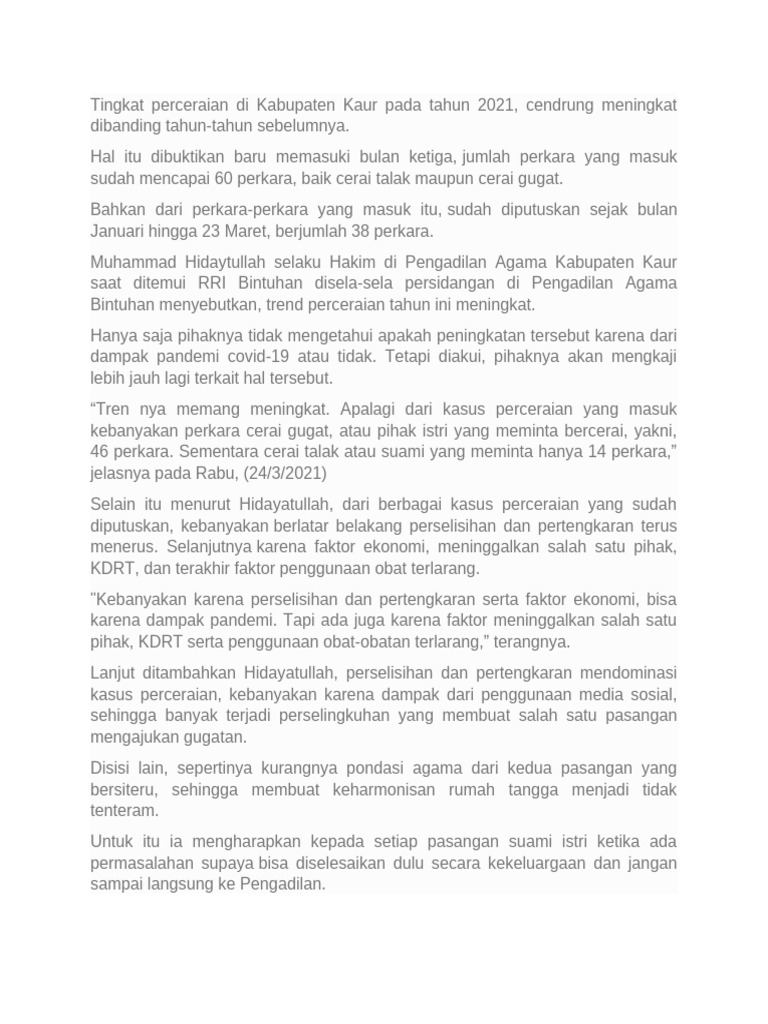 Tingkat perceraian di Kabupaten Kaur pada tahun 2021, cendrung meningkat dibanding tahun-tahun sebelumnya.

Hal itu dibuktikan baru memasuki bulan ketiga, jumlah perkara yang masuk sudah mencapai 60 perkara, baik cerai talak maupun cerai gugat.

Bahkan dari perkara-perkara yang masuk itu, sudah diputuskan sejak bulan Januari hingga 23 Maret, berjumlah 38 perkara.

Muhammad Hidaytullah selaku Hakim di Pengadilan Agama Kabupaten Kaur saat ditemui RRI Bintuhan disela-sela persidangan di Pengadilan Agama Bintuhan menyebutkan, trend perceraian tahun ini meningkat.

Hanya saja pihaknya tidak mengetahui apakah peningkatan tersebut karena dari dampak pandemi covid-19 atau tidak. Tetapi diakui, pihaknya akan mengkaji lebih jauh lagi terkait hal tersebut.

“Tren nya memang meningkat. Apalagi dari kasus perceraian yang masuk kebanyakan perkara cerai gugat, atau pihak istri yang meminta bercerai, yakni, 46 perkara. Sementara cerai talak atau suami yang meminta hanya 14 perkara,” jelasnya pada Rabu, (24/3/2021)

Selain itu menurut Hidayatullah, dari berbagai kasus perceraian yang sudah diputuskan, kebanyakan berlatar belakang perselisihan dan pertengkaran terus menerus. Selanjutnya karena faktor ekonomi, meninggalkan salah satu pihak, KDRT, dan terakhir faktor penggunaan obat terlarang.

"Kebanyakan karena perselisihan dan pertengkaran serta faktor ekonomi, bisa karena dampak pandemi. Tapi ada juga karena faktor meninggalkan salah satu pihak, KDRT serta penggunaan obat-obatan terlarang,” terangnya.

Lanjut ditambahkan Hidayatullah, perselisihan dan pertengkaran mendominasi kasus perceraian, kebanyakan karena dampak dari penggunaan media sosial, sehingga banyak terjadi perselingkuhan yang membuat salah satu pasangan mengajukan gugatan.

Disisi lain, sepertinya kurangnya pondasi agama dari kedua pasangan yang bersiteru, sehingga membuat keharmonisan rumah tangga menjadi tidak tenteram.

Untuk itu ia mengharapkan kepada setiap pasangan suami istri ketika ada permasalahan supaya bisa diselesaikan dulu secara kekeluargaan dan jangan sampai langsung ke Pengadilan.